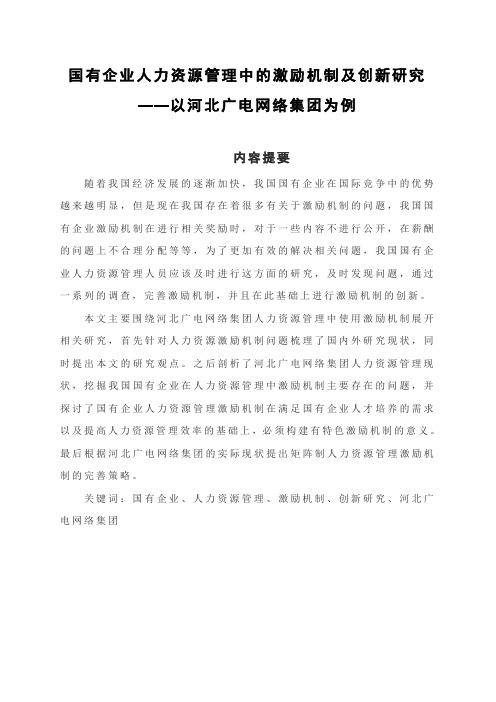 国有企业人力资源管理中的激励机制及创新研究
——以河北广电网络集团为例

内容提要

随着我国经济发展的逐渐加快，我国国有企业在国际竞争中的优势越来越明显，但是现在我国存在着很多有关于激励机制的问题，我国国有企业激励机制在进行相关奖励时，对于一些内容不进行公开，在薪酬的问题上不合理分配等等，为了更加有效的解决相关问题，我国国有企业人力资源管理人员应该及时进行这方面的研究，及时发现问题，通过一系列的调查，完善激励机制，并且在此基础上进行激励机制的创新。

本文主要围绕河北广电网络集团人力资源管理中使用激励机制展开相关研究，首先针对人力资源激励机制问题梳理了国内外研究现状，同时提出本文的研究观点。之后剖析了河北广电网络集团人力资源管理现状，挖掘我国国有企业在人力资源管理中激励机制主要存在的问题，并探讨了国有企业人力资源管理激励机制在满足国有企业人才培养的需求以及提高人力资源管理效率的基础上，必须构建有特色激励机制的意义。最后根据河北广电网络集团的实际现状提出矩阵制人力资源管理激励机制的完善策略。

关键词：国有企业、人力资源管理、激励机制、创新研究、河北广电网络集团